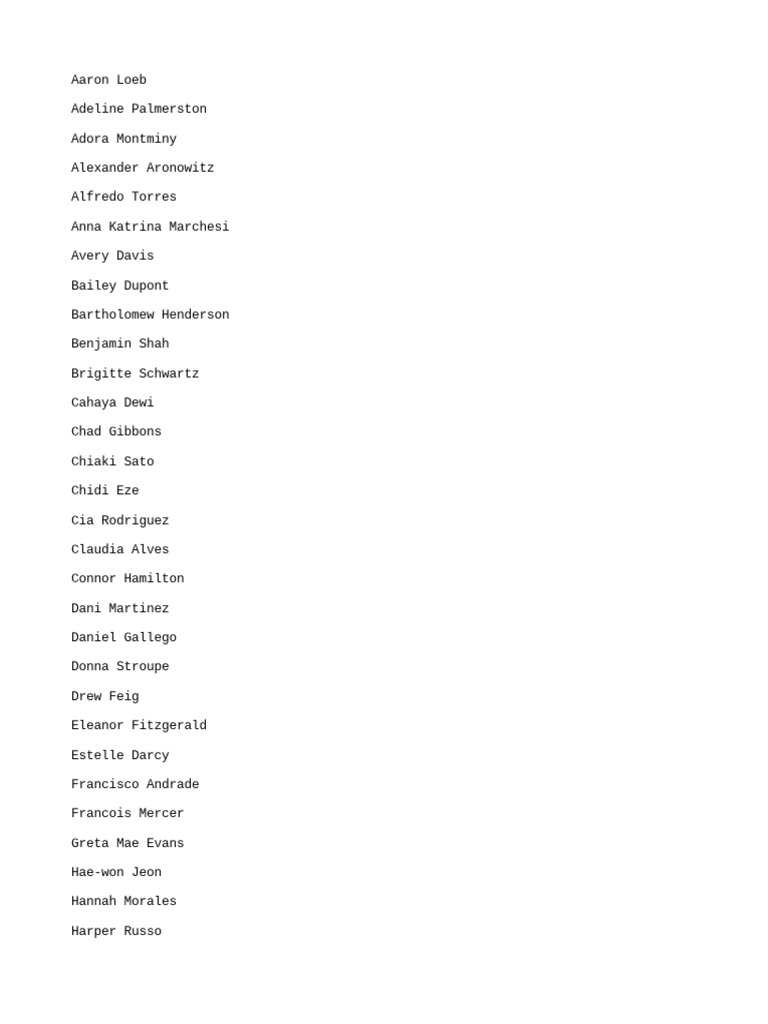 Aaron Loeb

Adeline Palmerston

Adora Montminy

Alexander Aronowitz

Alfredo Torres

Anna Katrina Marchesi

Avery Davis

Bailey Dupont

Bartholomew Henderson

Benjamin Shah

Brigitte Schwartz

Cahaya Dewi

Chad Gibbons

Chiaki Sato

Chidi Eze

Cia Rodriguez

Claudia Alves

Connor Hamilton

Dani Martinez

Daniel Gallego

Donna Stroupe

Drew Feig

Eleanor Fitzgerald

Estelle Darcy

Francisco Andrade

Francois Mercer

Greta Mae Evans

Hae-won Jeon

Hannah Morales

Harper Russo